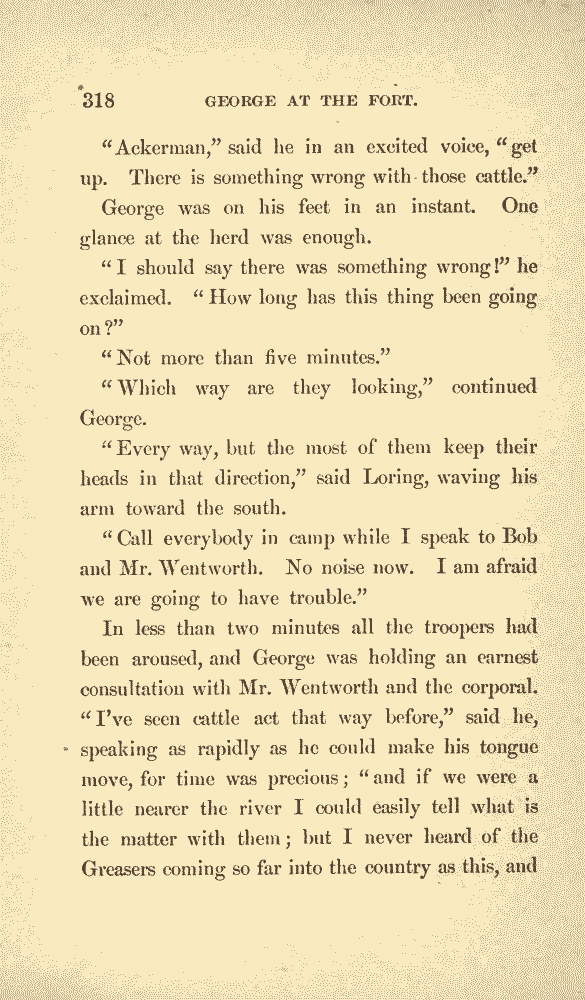 318 GEORGE AT THE FORT.

"Ackerman," said he in an excited voice, "get up. There is something wrong with those cattle."

George was on his feet in an instant. One glance at the herd was enough.

"I should say there was something wrong!" he exclaimed. "How long has this thing been going on?"

"Not more than five minutes."

"Which way are they looking," continued George.

"Every way, but the most of them keep their heads in that direction," said Loring, waving his arm toward the south.

"Call everybody in camp while I speak to Bob and Mr. Wentworth. No noise now. I am afraid we are going to have trouble."

In less than two minutes all the troopers had been aroused, and George was holding an earnest consultation with Mr. Wentworth and the corporal. "I've seen cattle act that way before," said he, speaking as rapidly as he could make his tongue move, for time was precious; "and if we were a little nearer the river I could easily tell what is the matter with them; but I never heard of the Greasers coming so far into the country as this, and